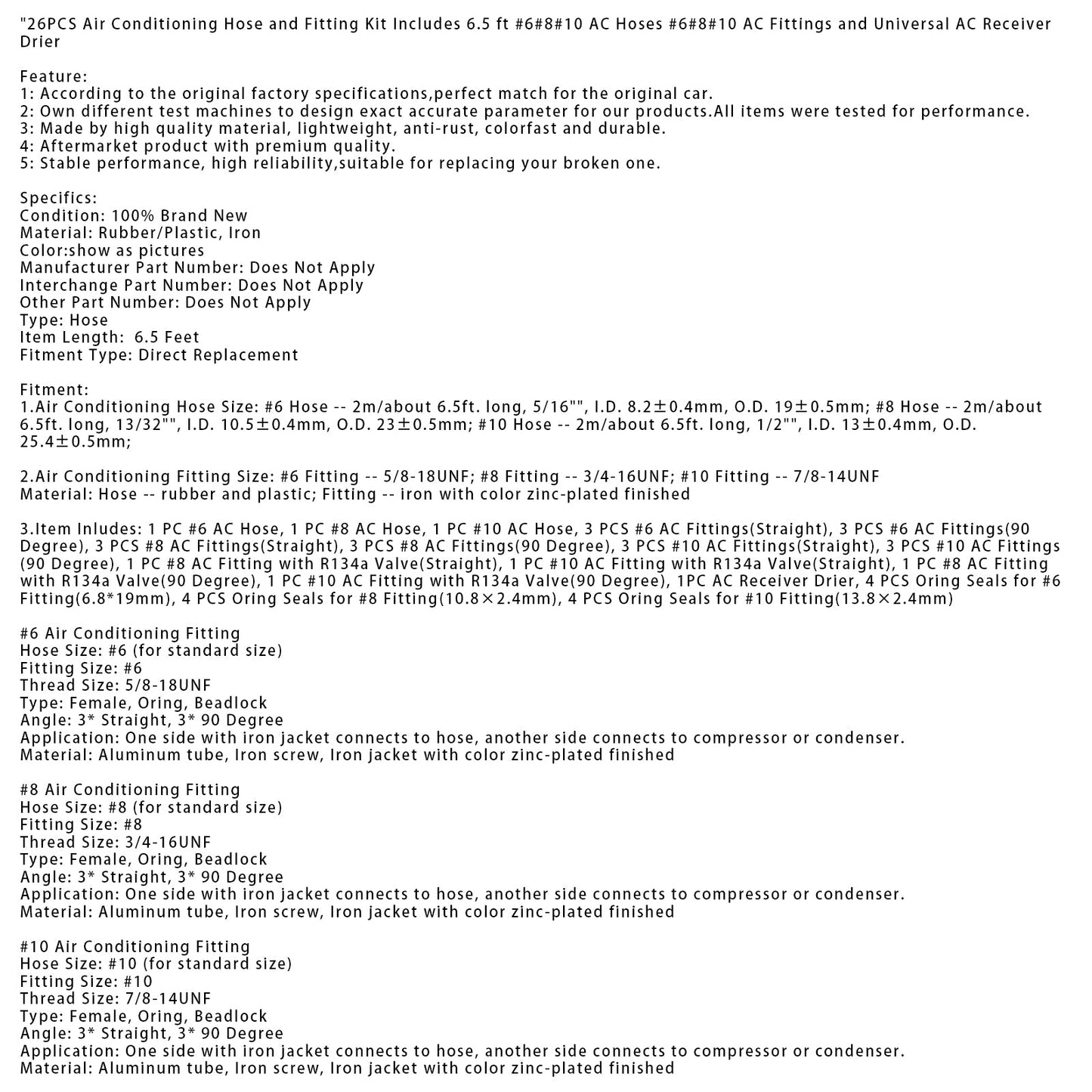 "26PCS Air Conditioning Hose and Fitting Kit Includes 6.5 ft #6#8#10 AC Hoses #6#8#10 AC Fittings and Universal AC Receiver Drier

Feature:
1: According to the original factory specifications,perfect match for the original car.
2: Own different test machines to design exact accurate parameter for our products.All items were tested for performance.
3: Made by high quality material, lightweight, anti-rust, colorfast and durable.
4: Aftermarket product with premium quality.
5: Stable performance, high reliability,suitable for replacing your broken one.

Specifics:
Condition: 100% Brand New
Material: Rubber/Plastic, Iron
Color:show as pictures
Manufacturer Part Number: Does Not Apply
Interchange Part Number: Does Not Apply
Other Part Number: Does Not Apply
Type: Hose
Item Length: 6.5 Feet
Fitment Type: Direct Replacement

Fitment:
1.Air Conditioning Hose Size: #6 Hose -- 2m/about 6.5ft. long, 5/16"", I.D. 8.2±0.4mm, O.D. 19±0.5mm; #8 Hose -- 2m/about 6.5ft. long, 13/32"", I.D. 10.5±0.4mm, O.D. 23±0.5mm; #10 Hose -- 2m/about 6.5ft. long, 1/2"", I.D. 13±0.4mm, O.D. 25.4±0.5mm;

2.Air Conditioning Fitting Size: #6 Fitting -- 5/8-18UNF; #8 Fitting -- 3/4-16UNF; #10 Fitting -- 7/8-14UNF
Material: Hose -- rubber and plastic; Fitting -- iron with color zinc-plated finished

3.Item Inludes: 1 PC #6 AC Hose, 1 PC #8 AC Hose, 1 PC #10 AC Hose, 3 PCS #6 AC Fittings(Straight), 3 PCS #6 AC Fittings(90 Degree), 3 PCS #8 AC Fittings(Straight), 3 PCS #8 AC Fittings(90 Degree), 3 PCS #10 AC Fittings(Straight), 3 PCS #10 AC Fittings (90 Degree), 1 PC #8 AC Fitting with R134a Valve(Straight), 1 PC #10 AC Fitting with R134a Valve(Straight), 1 PC #8 AC Fitting with R134a Valve(90 Degree), 1 PC #10 AC Fitting with R134a Valve(90 Degree), 1PC AC Receiver Drier, 4 PCS Oring Seals for #6 Fitting(6.8*19mm), 4 PCS Oring Seals for #8 Fitting(10.8×2.4mm), 4 PCS Oring Seals for #10 Fitting(13.8×2.4mm)

#6 Air Conditioning Fitting
Hose Size: #6 (for standard size)
Fitting Size: #6
Thread Size: 5/8-18UNF
Type: Female, Oring, Beadlock
Angle: 3* Straight, 3* 90 Degree
Application: One side with iron jacket connects to hose, another side connects to compressor or condenser.
Material: Aluminum tube, Iron screw, Iron jacket with color zinc-plated finished

#8 Air Conditioning Fitting
Hose Size: #8 (for standard size)
Fitting Size: #8
Thread Size: 3/4-16UNF
Type: Female, Oring, Beadlock
Angle: 3* Straight, 3* 90 Degree
Application: One side with iron jacket connects to hose, another side connects to compressor or condenser.
Material: Aluminum tube, Iron screw, Iron jacket with color zinc-plated finished

#10 Air Conditioning Fitting
Hose Size: #10 (for standard size)
Fitting Size: #10
Thread Size: 7/8-14UNF
Type: Female, Oring, Beadlock
Angle: 3* Straight, 3* 90 Degree
Application: One side with iron jacket connects to hose, another side connects to compressor or condenser.
Material: Aluminum tube, Iron screw, Iron jacket with color zinc-plated finished